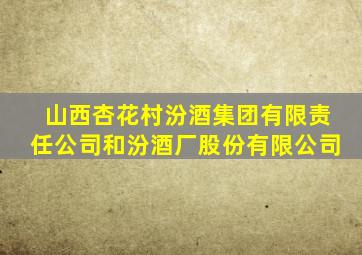 山西杏花村汾酒集团有限责任公司和汾酒厂股份有限公司